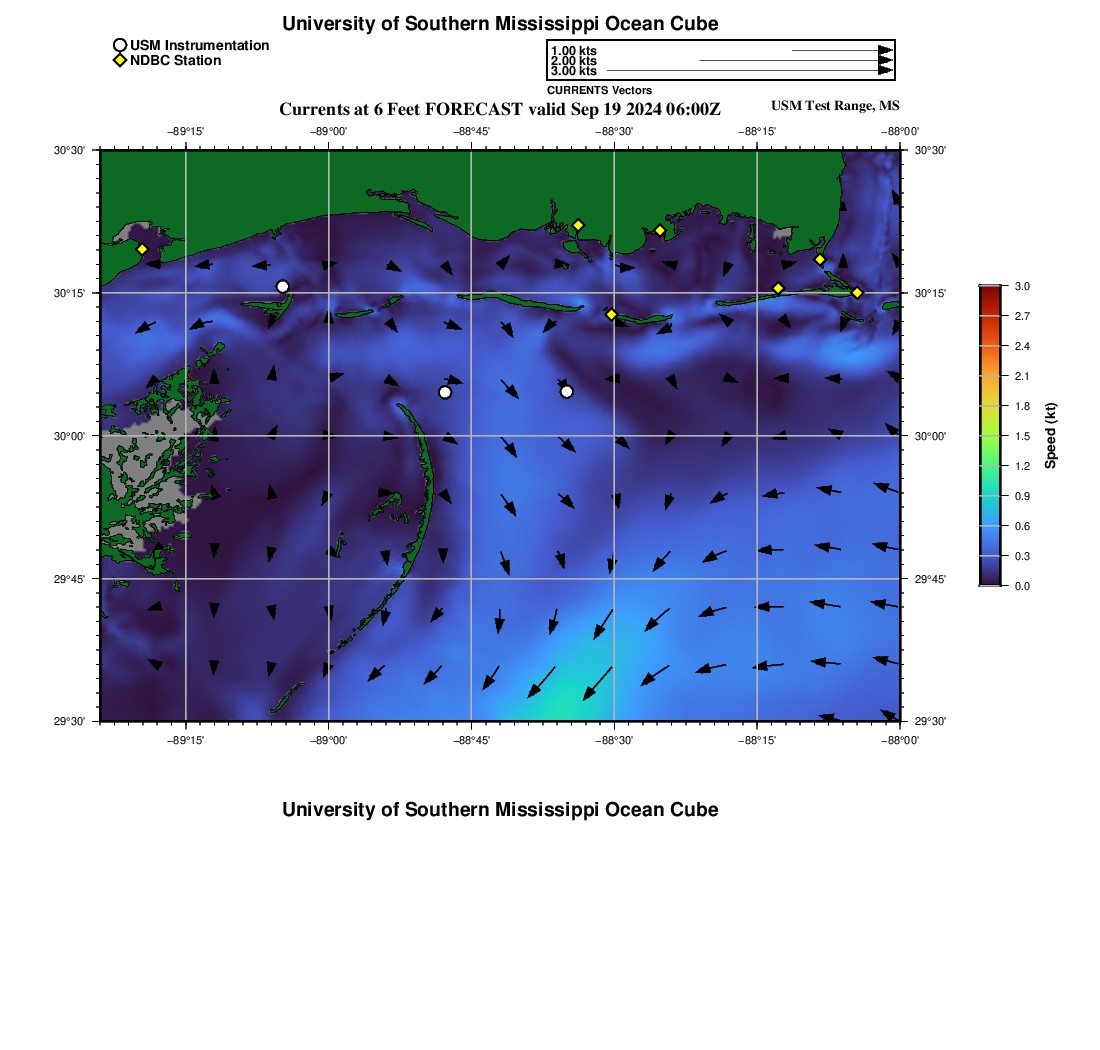 University of Southern Mississippi Ocean Cube

USM Instrumentation
NDBC Station

1.00 kts
2.00 kts
3.00 kts
CURRENTS Vectors

Currents at 6 Feet FORECAST valid Sep 19 2024 06:00Z

USM Test Range, MS

−89°15' −89°00' −88°45' −88°30' −88°15' −88°00'

30°30'
30°15'
30°00'
29°45'
29°30'

30°30'
30°15'
30°00'
29°45'
29°30'

−89°15' −89°00' −88°45' −88°30' −88°15' −88°00'

3.0
2.7
2.4
2.1
1.8
1.5
1.2
0.9
0.6
0.3
0.0
Speed (kt)

University of Southern Mississippi Ocean Cube